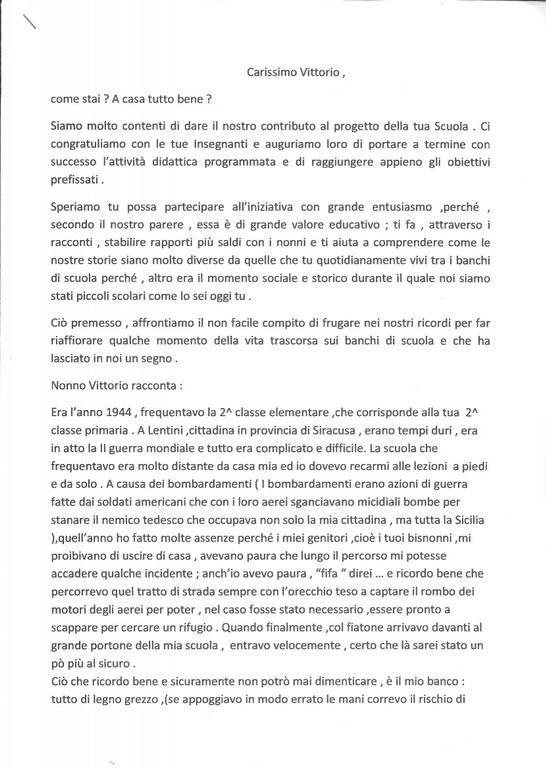 Carissimo Vittorio ,

come stai ? A casa tutto bene ?

Siamo molto contenti di dare il nostro contributo al progetto della tua Scuola . Ci congratuliamo con le tue Insegnanti e auguriamo loro di portare a termine con successo l'attività didattica programmata e di raggiungere appieno gli obiettivi prefissati .

Speriamo tu possa partecipare all'iniziativa con grande entusiasmo ,perché , secondo il nostro parere , essa è di grande valore educativo ; ti fa , attraverso i racconti , stabilire rapporti più saldi con i nonni e ti aiuta a comprendere come le nostre storie siano molto diverse da quelle che tu quotidianamente vivi tra i banchi di scuola perché , altro era il momento sociale e storico durante il quale noi siamo stati piccoli scolari come lo sei oggi tu .

Ciò premesso , affrontiamo il non facile compito di frugare nei nostri ricordi per far riaffiorare qualche momento della vita trascorsa sui banchi di scuola e che ha lasciato in noi un segno .

Nonno Vittorio racconta :

Era l'anno 1944 , frequentavo la 2^ classe elementare ,che corrisponde alla tua 2^ classe primaria . A Lentini ,cittadina in provincia di Siracusa , erano tempi duri , era in atto la II guerra mondiale e tutto era complicato e difficile. La scuola che frequentavo era molto distante da casa mia ed io dovevo recarmi alle lezioni a piedi e da solo . A causa dei bombardamenti ( I bombardamenti erano azioni di guerra fatte dai soldati americani che con i loro aerei sganciavano micidiali bombe per stanare il nemico tedesco che occupava non solo la mia cittadina , ma tutta la Sicilia ),quell'anno ho fatto molte assenze perché i miei genitori ,cioè i tuoi bisnonni ,mi proibivano di uscire di casa , avevano paura che lungo il percorso mi potesse accadere qualche incidente ; anch'io avevo paura , "fifa " direi ... e ricordo bene che percorrevo quel tratto di strada sempre con l'orecchio teso a captare il rombo dei motori degli aerei per poter , nel caso fosse stato necessario ,essere pronto a scappare per cercare un rifugio . Quando finalmente ,col fiatone arrivavo davanti al grande portone della mia scuola , entravo velocemente , certo che là sarei stato un pò più al sicuro .
Ciò che ricordo bene e sicuramente non potrò mai dimenticare , è il mio banco : tutto di legno grezzo ,(se appoggiavo in modo errato le mani correvo il rischio di